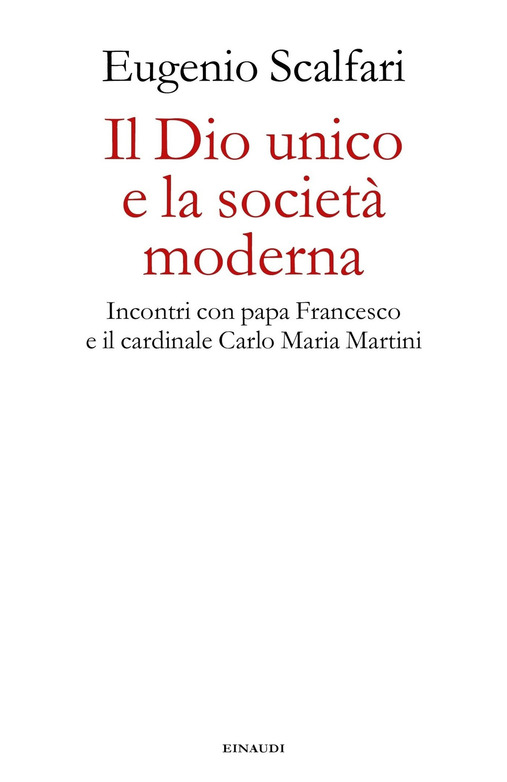 Eugenio Scalfari

Il Dio unico
e la società
moderna

Incontri con papa Francesco
e il cardinale Carlo Maria Martini

EINAUDI